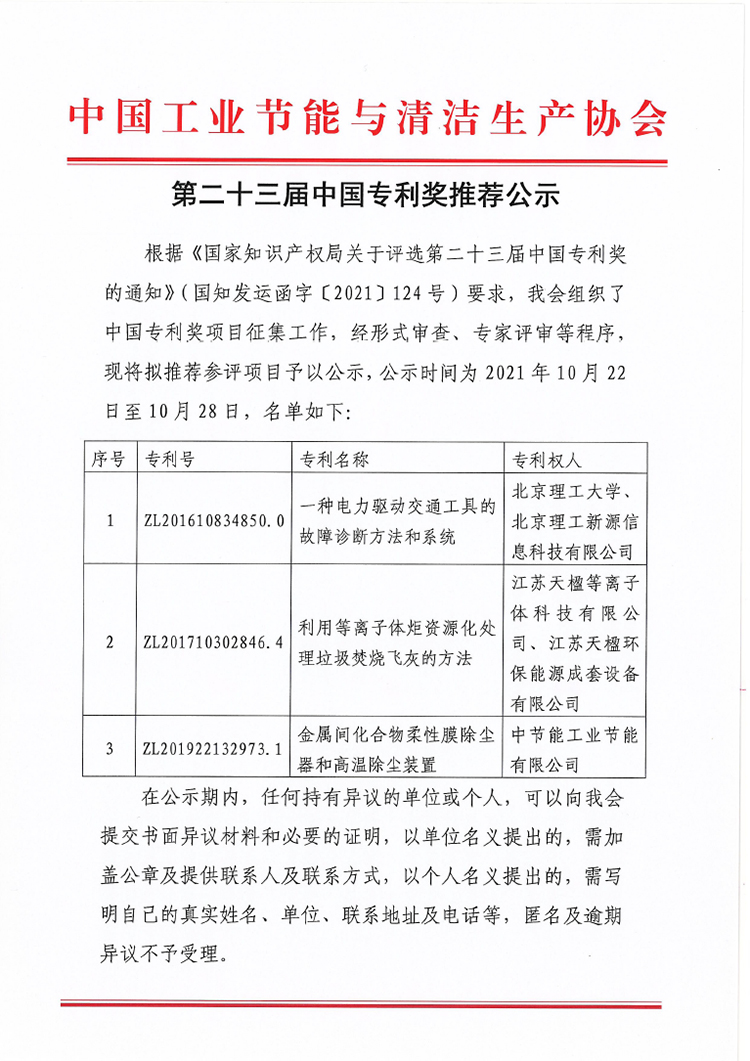 中国工业节能与清洁生产协会

第二十三届中国专利奖推荐公示

根据《国家知识产权局关于评选第二十三届中国专利奖的通知》（国知发运函字〔2021〕124号）要求，我会组织了中国专利奖项目征集工作，经形式审查、专家评审等程序，现将拟推荐参评项目予以公示，公示时间为2021年10月22日至10月28日，名单如下：

| 序号 | 专利号 | 专利名称 | 专利权人 |
|---|---|---|---|
| 1 | ZL201610834850.0 | 一种电力驱动交通工具的故障诊断方法和系统 | 北京理工大学、北京理工新源信息科技有限公司 |
| 2 | ZL201710302846.4 | 利用等离子体炬资源化处理垃圾焚烧飞灰的方法 | 江苏天楹等离子体科技有限公司、江苏天楹环保能源成套设备有限公司 |
| 3 | ZL201922132973.1 | 金属间化合物柔性膜除尘器和高温除尘装置 | 中节能工业节能有限公司 |

在公示期内，任何持有异议的单位或个人，可以向我会提交书面异议材料和必要的证明，以单位名义提出的，需加盖公章及提供联系人及联系方式，以个人名义提出的，需写明自己的真实姓名、单位、联系地址及电话等，匿名及逾期异议不予受理。